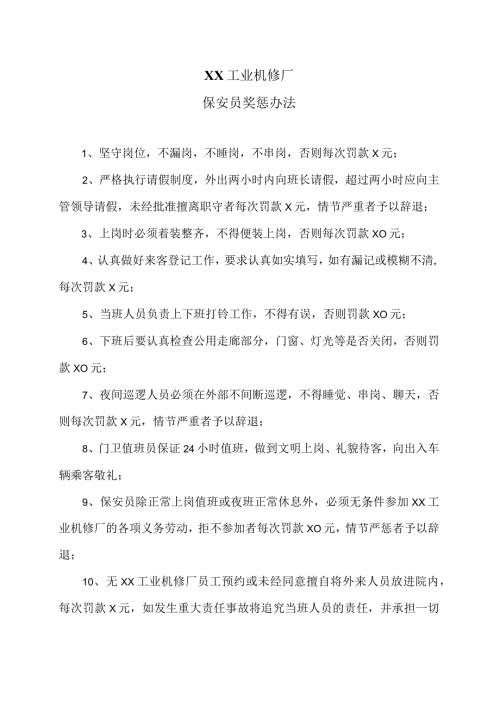 XX工业机修厂

保安员奖惩办法

1、坚守岗位，不漏岗，不睡岗，不串岗，否则每次罚款X元；

2、严格执行请假制度，外出两小时内向班长请假，超过两小时应向主管领导请假，未经批准擅离职守者每次罚款X元，情节严重者予以辞退；

3、上岗时必须着装整齐，不得便装上岗，否则每次罚款XO元；

4、认真做好来客登记工作，要求认真如实填写，如有漏记或模糊不清，每次罚款X元；

5、当班人员负责上下班打铃工作，不得有误，否则罚款XO元；

6、下班后要认真检查公用走廊部分，门窗、灯光等是否关闭，否则罚款XO元；

7、夜间巡逻人员必须在外部不间断巡逻，不得睡觉、串岗、聊天，否则每次罚款X元，情节严重者予以辞退；

8、门卫值班员保证24小时值班，做到文明上岗、礼貌待客，向出入车辆乘客敬礼；

9、保安员除正常上岗值班或夜班正常休息外，必须无条件参加XX工业机修厂的各项义务劳动，拒不参加者每次罚款XO元，情节严惩者予以辞退；

10、无XX工业机修厂员工预约或未经同意擅自将外来人员放进院内，每次罚款X元，如发生重大责任事故将追究当班人员的责任，并承担一切